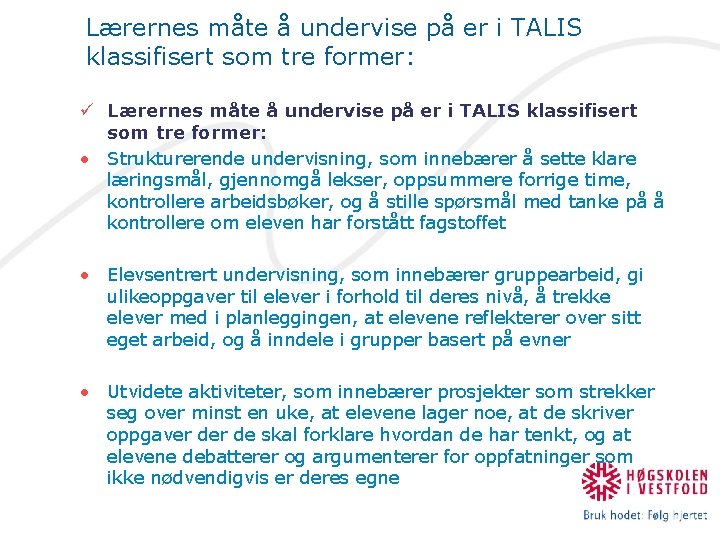 Lærernes måte å undervise på er i TALIS klassifisert som tre former:

✓ Lærernes måte å undervise på er i TALIS klassifisert som tre former:

• Strukturerende undervisning, som innebærer å sette klare læringsmål, gjennomgå lekser, oppsummere forrige time, kontrollere arbeidsbøker, og å stille spørsmål med tanke på å kontrollere om eleven har forstått fagstoffet

• Elevsentrert undervisning, som innebærer gruppearbeid, gi ulikeoppgaver til elever i forhold til deres nivå, å trekke elever med i planleggingen, at elevene reflekterer over sitt eget arbeid, og å inndele i grupper basert på evner

• Utvidete aktiviteter, som innebærer prosjekter som strekker seg over minst en uke, at elevene lager noe, at de skriver oppgaver der de skal forklare hvordan de har tenkt, og at elevene debatterer og argumenterer for oppfatninger som ikke nødvendigvis er deres egne

HØGSKOLEN I VESTFOLD

Bruk hodet: Følg hjertet